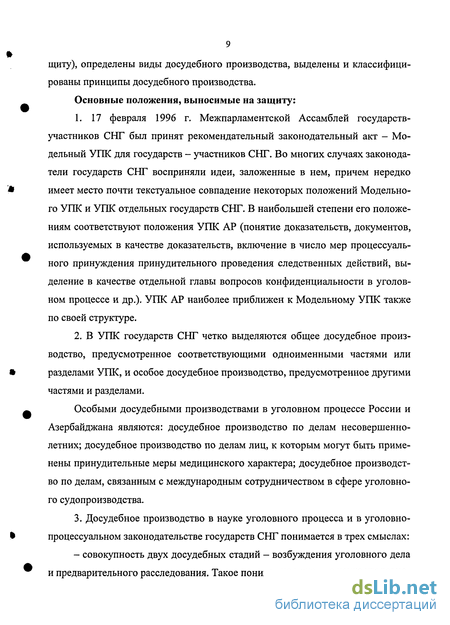 9

щиту), определены виды досудебного производства, выделены и классифицированы принципы досудебного производства.

Основные положения, выносимые на защиту:

1. 17 февраля 1996 г. Межпарламентской Ассамблей государств-участников СНГ был принят рекомендательный законодательный акт – Модельный УПК для государств – участников СНГ. Во многих случаях законодатели государств СНГ восприняли идеи, заложенные в нем, причем нередко имеет место почти текстуальное совпадение некоторых положений Модельного УПК и УПК отдельных государств СНГ. В наибольшей степени его положениям соответствуют положения УПК АР (понятие доказательств, документов, используемых в качестве доказательств, включение в число мер процессуального принуждения принудительного проведения следственных действий, выделение в качестве отдельной главы вопросов конфиденциальности в уголовном процессе и др.). УПК АР наиболее приближен к Модельному УПК также по своей структуре.

2. В УПК государств СНГ четко выделяются общее досудебное производство, предусмотренное соответствующими одноименными частями или разделами УПК, и особое досудебное производство, предусмотренное другими частями и разделами.

Особыми досудебными производствами в уголовном процессе России и Азербайджана являются: досудебное производство по делам несовершеннолетних; досудебное производство по делам лиц, к которым могут быть применены принудительные меры медицинского характера; досудебное производство по делам, связанным с международным сотрудничеством в сфере уголовного судопроизводства.

3. Досудебное производство в науке уголовного процесса и в уголовно-процессуальном законодательстве государств СНГ понимается в трех смыслах:

– совокупность двух досудебных стадий – возбуждения уголовного дела и предварительного расследования. Такое пони

dsLib.net
библиотека диссертаций